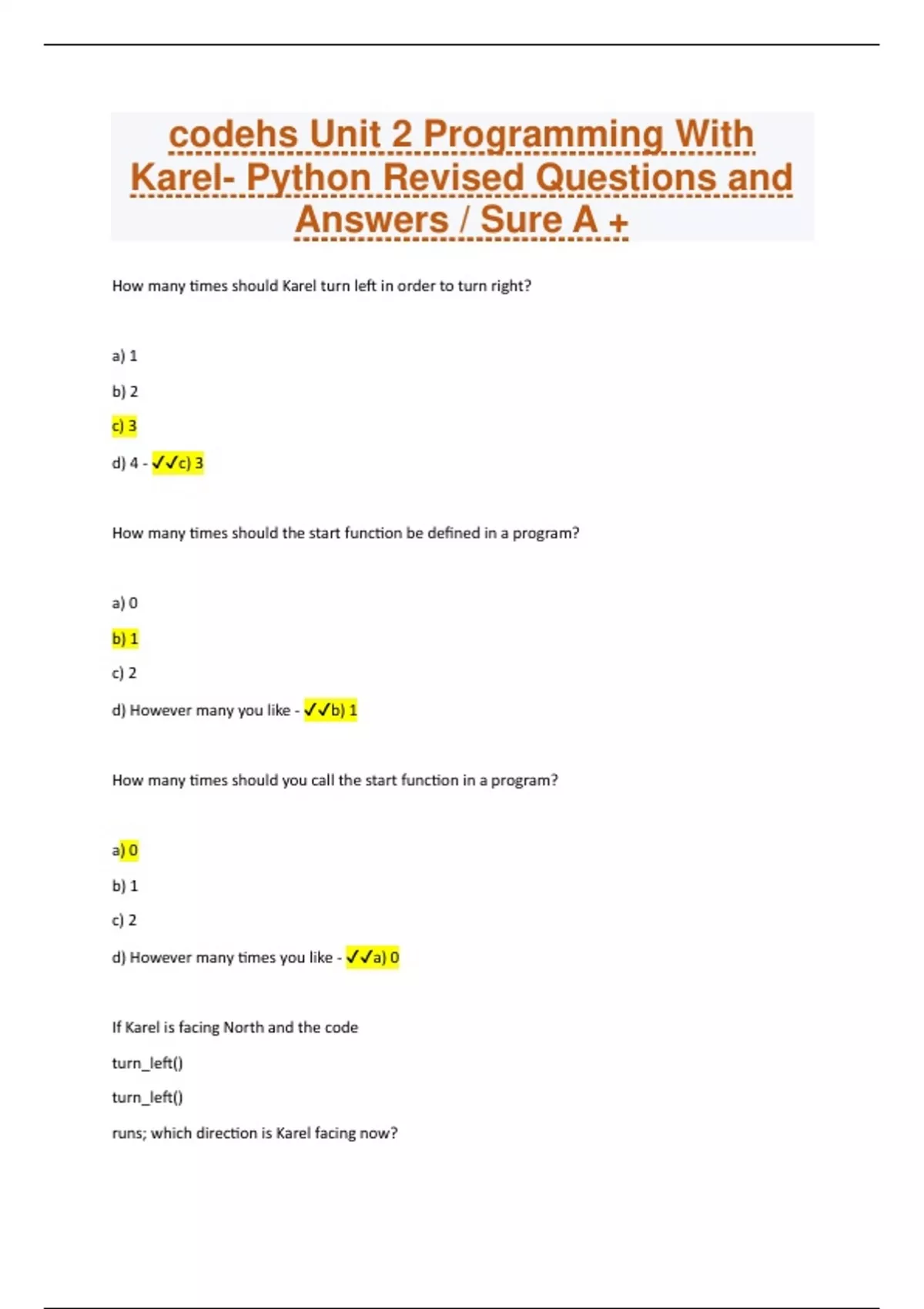 codehs Unit 2 Programming With Karel- Python Revised Questions and Answers / Sure A +

How many times should Karel turn left in order to turn right?

a) 1

b) 2

c) 3

d) 4 - ✓✓c) 3

How many times should the start function be defined in a program?

a) 0

b) 1

c) 2

d) However many you like - ✓✓b) 1

How many times should you call the start function in a program?

a) 0

b) 1

c) 2

d) However many times you like - ✓✓a) 0

If Karel is facing North and the code

turn_left()

turn_left()

runs; which direction is Karel facing now?